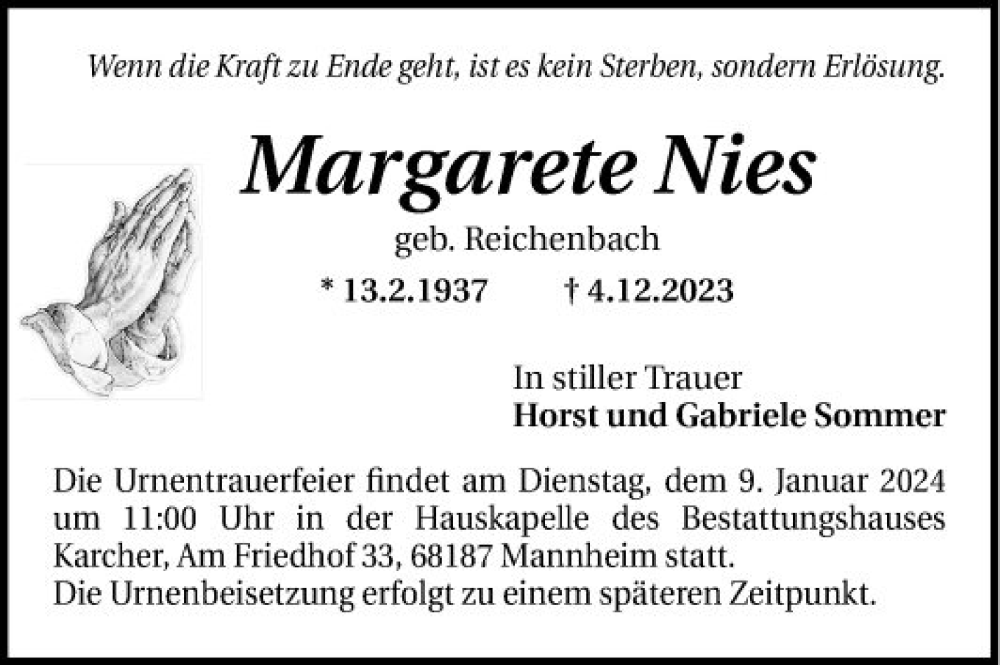 Wenn die Kraft zu Ende geht, ist es kein Sterben, sondern Erlösung.

Margarete Nies

geb. Reichenbach

* 13.2.1937 † 4.12.2023

In stiller Trauer
Horst und Gabriele Sommer

Die Urnentrauerfeier findet am Dienstag, dem 9. Januar 2024 um 11:00 Uhr in der Hauskapelle des Bestattungshauses Karcher, Am Friedhof 33, 68187 Mannheim statt.
Die Urnenbeisetzung erfolgt zu einem späteren Zeitpunkt.